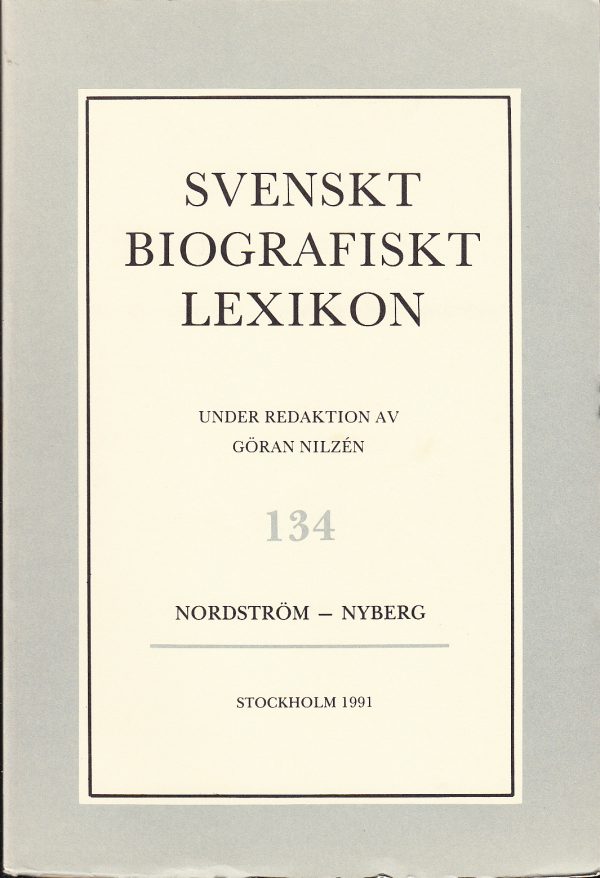 SVENSKT
BIOGRAFISKT
LEXIKON

UNDER REDAKTION AV
GÖRAN NILZÉN

134

NORDSTRÖM – NYBERG

STOCKHOLM 1991